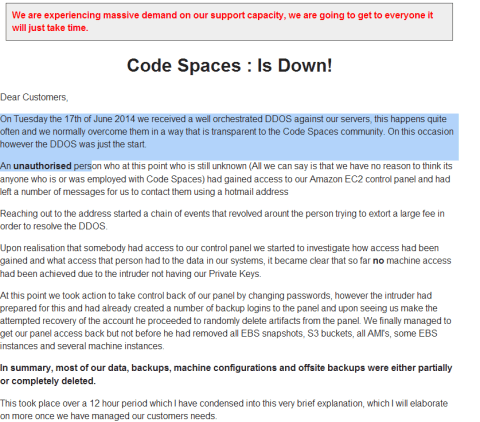 We are experiencing massive demand on our support capacity, we are going to get to everyone it will just take time.

Code Spaces : Is Down!

Dear Customers,

On Tuesday the 17th of June 2014 we received a well orchestrated DDOS against our servers, this happens quite often and we normally overcome them in a way that is transparent to the Code Spaces community. On this occasion however the DDOS was just the start.

An unauthorised person who at this point who is still unknown (All we can say is that we have no reason to think its anyone who is or was employed with Code Spaces) had gained access to our Amazon EC2 control panel and had left a number of messages for us to contact them using a hotmail address

Reaching out to the address started a chain of events that revolved arount the person trying to extort a large fee in order to resolve the DDOS.

Upon realisation that somebody had access to our control panel we started to investigate how access had been gained and what access that person had to the data in our systems, it became clear that so far no machine access had been achieved due to the intruder not having our Private Keys.

At this point we took action to take control back of our panel by changing passwords, however the intruder had prepared for this and had already created a number of backup logins to the panel and upon seeing us make the attempted recovery of the account he proceeded to randomly delete artifacts from the panel. We finally managed to get our panel access back but not before he had removed all EBS snapshots, S3 buckets, all AMI's, some EBS instances and several machine instances.

In summary, most of our data, backups, machine configurations and offsite backups were either partially or completely deleted.

This took place over a 12 hour period which I have condensed into this very brief explanation, which I will elaborate on more once we have managed our customers needs.